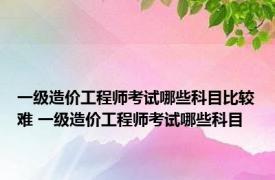 一级造价工程师考试哪些科目比较难 一级造价工程师考试哪些科目